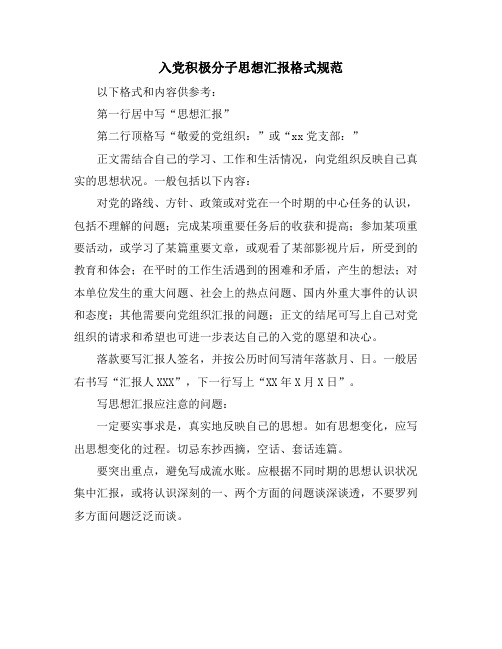 入党积极分子思想汇报格式规范

以下格式和内容供参考：

第一行居中写“思想汇报”

第二行顶格写“敬爱的党组织：”或“xx党支部：”

正文需结合自己的学习、工作和生活情况，向党组织反映自己真实的思想状况。一般包括以下内容：

对党的路线、方针、政策或对党在一个时期的中心任务的认识，包括不理解的问题；完成某项重要任务后的收获和提高；参加某项重要活动，或学习了某篇重要文章，或观看了某部影视片后，所受到的教育和体会；在平时的工作生活遇到的困难和矛盾，产生的想法；对本单位发生的重大问题、社会上的热点问题、国内外重大事件的认识和态度；其他需要向党组织汇报的问题；正文的结尾可写上自己对党组织的请求和希望也可进一步表达自己的入党的愿望和决心。

落款要写汇报人签名，并按公历时间写清年落款月、日。一般居右书写“汇报人XXX”，下一行写上“XX年X月X日”。

写思想汇报应注意的问题：

一定要实事求是，真实地反映自己的思想。如有思想变化，应写出思想变化的过程。切忌东抄西摘，空话、套话连篇。

要突出重点，避免写成流水账。应根据不同时期的思想认识状况集中汇报，或将认识深刻的一、两个方面的问题谈深谈透，不要罗列多方面问题泛泛而谈。